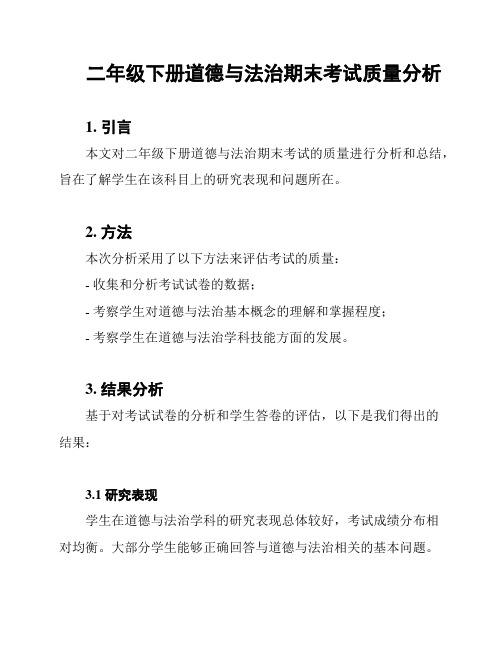 二年级下册道德与法治期末考试质量分析

1. 引言

本文对二年级下册道德与法治期末考试的质量进行分析和总结，旨在了解学生在该科目上的研究表现和问题所在。

2. 方法

本次分析采用了以下方法来评估考试的质量：

- 收集和分析考试试卷的数据；

- 考察学生对道德与法治基本概念的理解和掌握程度；

- 考察学生在道德与法治学科技能方面的发展。

3. 结果分析

基于对考试试卷的分析和学生答卷的评估，以下是我们得出的结果：

3.1 研究表现

学生在道德与法治学科的研究表现总体较好，考试成绩分布相对均衡。大部分学生能够正确回答与道德与法治相关的基本问题。